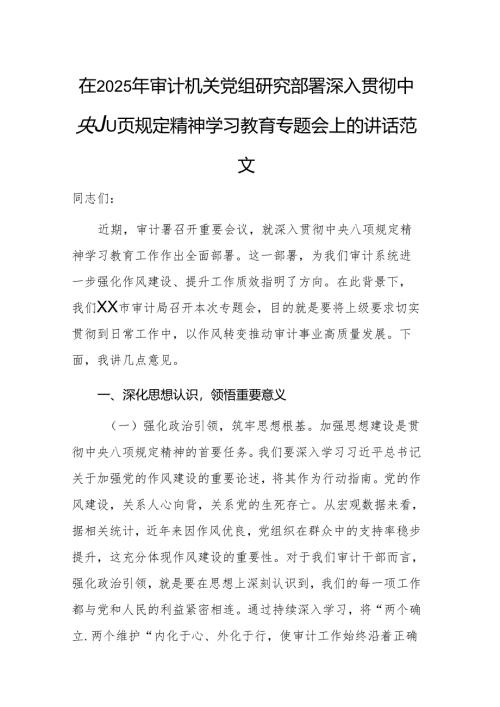 在2025年审计机关党组研究部署深入贯彻中央JU页规定精神学习教育专题会上的讲话范文

同志们：

近期，审计署召开重要会议，就深入贯彻中央八项规定精神学习教育工作作出全面部署。这一部署，为我们审计系统进一步强化作风建设、提升工作质效指明了方向。在此背景下，我们XX市审计局召开本次专题会，目的就是要将上级要求切实贯彻到日常工作中，以作风转变推动审计事业高质量发展。下面，我讲几点意见。

一、深化思想认识，领悟重要意义

（一）强化政治引领，筑牢思想根基。加强思想建设是贯彻中央八项规定精神的首要任务。我们要深入学习习近平总书记关于加强党的作风建设的重要论述，将其作为行动指南。党的作风建设，关系人心向背，关系党的生死存亡。从宏观数据来看，据相关统计，近年来因作风优良，党组织在群众中的支持率稳步提升，这充分体现作风建设的重要性。对于我们审计干部而言，强化政治引领，就是要在思想上深刻认识到，我们的每一项工作都与党和人民的利益紧密相连。通过持续深入学习，将“两个确立.两个维护“内化于心、外化于行，使审计工作始终沿着正确